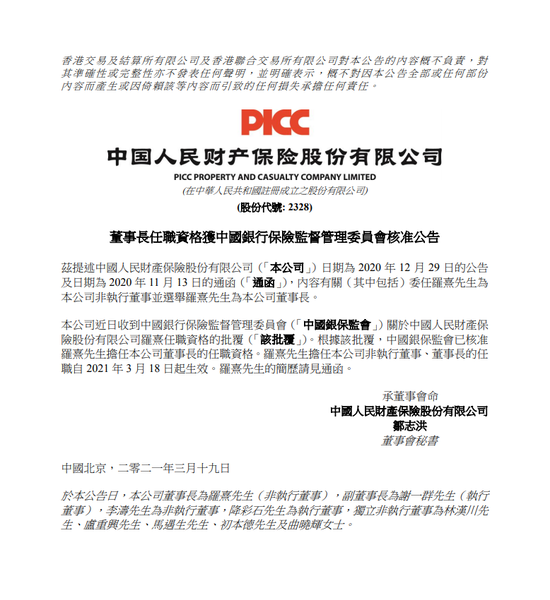 香港交易及結算所有限公司及香港聯合交易所有限公司對本公告的內容概不負責，對其準確性或完整性亦不發表任何聲明，並明確表示，概不對因本公告全部或任何部份內容而產生或因倚賴該等內容而引致的任何損失承擔任何責任。

PICC

中国人民财产保险股份有限公司

PICC PROPERTY AND CASUALTY COMPANY LIMITED

(在中華人民共和國註冊成立之股份有限公司)

(股份代號: 2328)

董事長任職資格獲中國銀行保險監督管理委員會核准公告

茲提述中國人民財產保險股份有限公司（「本公司」）日期為 2020 年 12 月 29 日的公告及日期為 2020 年 11 月 13 日的通函（「通函」），內容有關（其中包括）委任羅熹先生為本公司非執行董事並選舉羅熹先生為本公司董事長。

本公司近日收到中國銀行保險監督管理委員會（「中國銀保監會」）關於中國人民財產保險股份有限公司羅熹任職資格的批覆（「該批覆」）。根據該批覆，中國銀保監會已核准羅熹先生擔任本公司董事長的任職資格。羅熹先生擔任本公司非執行董事、董事長的任職自 2021 年 3 月 18 日起生效。羅熹先生的簡歷請見通函。

承董事會命
中國人民財產保險股份有限公司
鄒志洪
董事會秘書

中國北京，二零二一年三月十九日

於本公告日，本公司董事長為羅熹先生（非執行董事），副董事長為謝一群先生（執行董事），李濤先生為非執行董事，降彩石先生為執行董事，獨立非執行董事為林漢川先生、盧重興先生、馬遇生先生、初本德先生及曲曉輝女士。